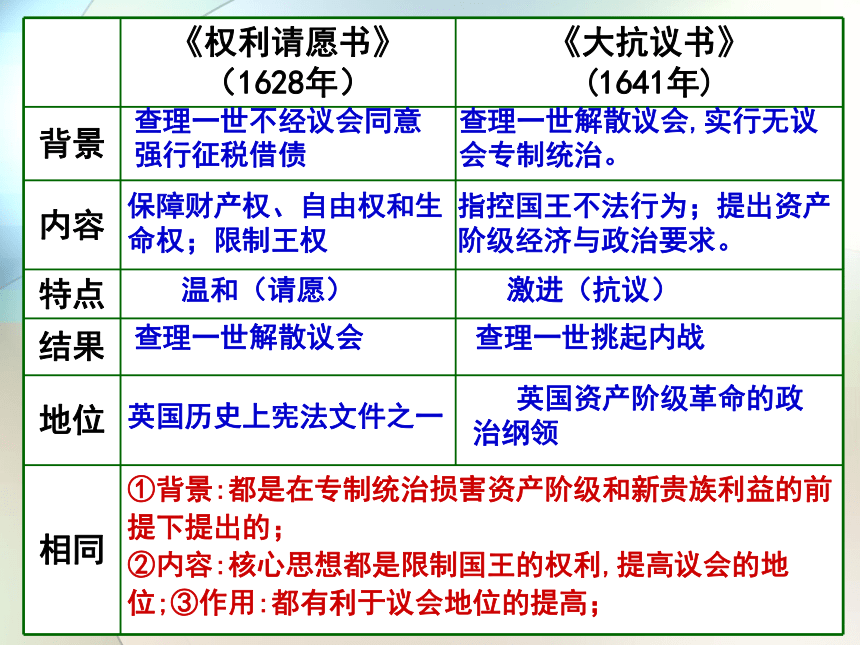 | | 《权利请愿书》（1628年） | 《大抗议书》（1641年） |
|---|---|---|
| 背景 | 查理一世不经议会同意强行征税借债 | 查理一世解散议会,实行无议会专制统治。 |
| 内容 | 保障财产权、自由权和生命权；限制王权 | 指控国王不法行为；提出资产阶级经济与政治要求。 |
| 特点 | 温和（请愿） | 激进（抗议） |
| 结果 | 查理一世解散议会 | 查理一世挑起内战 |
| 地位 | 英国历史上宪法文件之一 | 英国资产阶级革命的政治纲领 |
| 相同 | ①背景:都是在专制统治损害资产阶级和新贵族利益的前提下提出的；②内容:核心思想都是限制国王的权利,提高议会的地位;③作用:都有利于议会地位的提高； | |